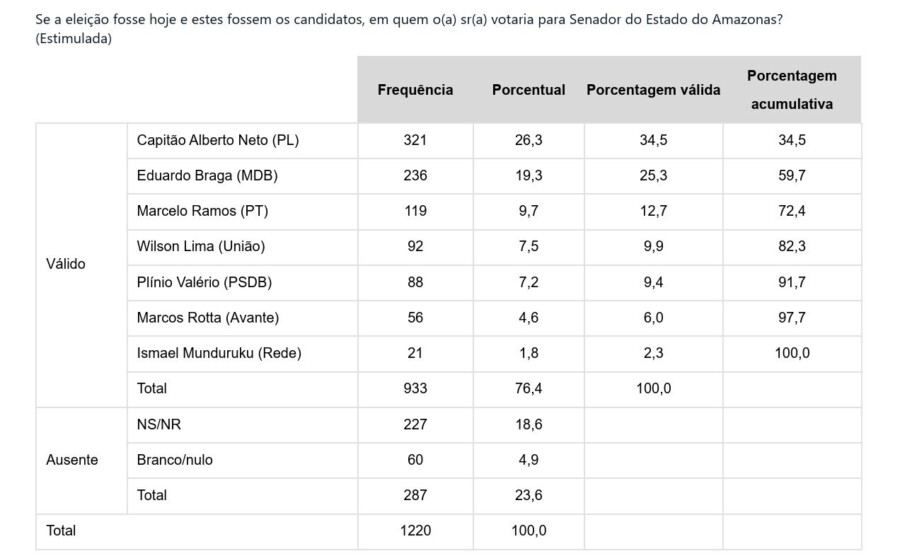 Se a eleição fosse hoje e estes fossem os candidatos, em quem o(a) sr(a) votaria para Senador do Estado do Amazonas? (Estimulada)

| | | Frequência | Porcentual | Porcentagem válida | Porcentagem acumulativa |
|---|---|---|---|---|---|
| Válido | Capitão Alberto Neto (PL) | 321 | 26,3 | 34,5 | 34,5 |
| | Eduardo Braga (MDB) | 236 | 19,3 | 25,3 | 59,7 |
| | Marcelo Ramos (PT) | 119 | 9,7 | 12,7 | 72,4 |
| | Wilson Lima (União) | 92 | 7,5 | 9,9 | 82,3 |
| | Plínio Valério (PSDB) | 88 | 7,2 | 9,4 | 91,7 |
| | Marcos Rotta (Avante) | 56 | 4,6 | 6,0 | 97,7 |
| | Ismael Munduruku (Rede) | 21 | 1,8 | 2,3 | 100,0 |
| | Total | 933 | 76,4 | 100,0 | |
| Ausente | NS/NR | 227 | 18,6 | | |
| | Branco/nulo | 60 | 4,9 | | |
| | Total | 287 | 23,6 | | |
| Total | | 1220 | 100,0 | | |